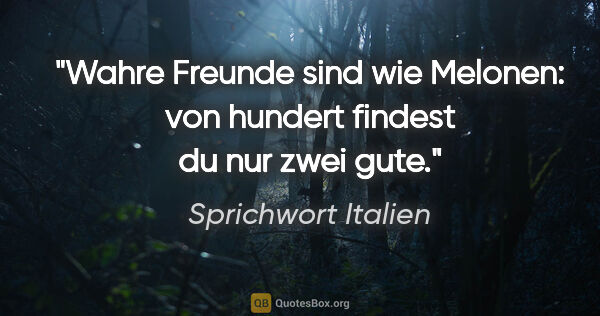 "Wahre Freunde sind wie Melonen: von hundert findest du nur zwei gute."

Sprichwort Italien

QB QuotesBox.org